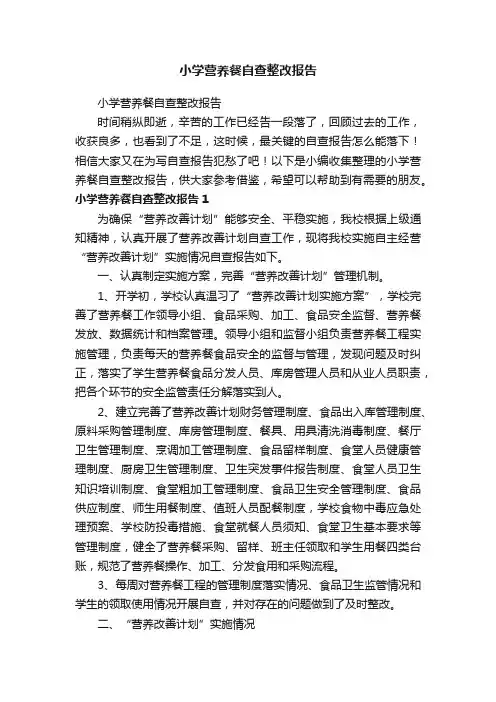 小学营养餐自查整改报告

小学营养餐自查整改报告

时间稍纵即逝，辛苦的工作已经告一段落了，回顾过去的工作，收获良多，也看到了不足，这时候，最关键的自查报告怎么能落下！相信大家又在为写自查报告犯愁了吧！以下是小编收集整理的小学营养餐自查整改报告，供大家参考借鉴，希望可以帮助到有需要的朋友。

小学营养餐自查整改报告 1

为确保“营养改善计划”能够安全、平稳实施，我校根据上级通知精神，认真开展了营养改善计划自查工作，现将我校实施自主经营“营养改善计划”实施情况自查报告如下。

一、认真制定实施方案，完善“营养改善计划”管理机制。

1、开学初，学校认真温习了“营养改善计划实施方案”，学校完善了营养餐工作领导小组、食品采购、加工、食品安全监督、营养餐发放、数据统计和档案管理。领导小组和监督小组负责营养餐工程实施管理，负责每天的营养餐食品安全的监督与管理，发现问题及时纠正，落实了学生营养餐食品分发人员、库房管理人员和从业人员职责，把各个环节的安全监管责任分解落实到人。

2、建立完善了营养改善计划财务管理制度、食品出入库管理制度、原料采购管理制度、库房管理制度、餐具、用具清洗消毒制度、餐厅卫生管理制度、烹调加工管理制度、食品留样制度、食堂人员健康管理制度、厨房卫生管理制度、卫生突发事件报告制度、食堂人员卫生知识培训制度、食堂粗加工管理制度、食品卫生安全管理制度、食品供应制度、师生用餐制度、值班人员配餐制度，学校食物中毒应急处理预案、学校防投毒措施、食堂就餐人员须知、食堂卫生基本要求等管理制度，健全了营养餐采购、留样、班主任领取和学生用餐四类台账，规范了营养餐操作、加工、分发食用和采购流程。

3、每周对营养餐工程的管理制度落实情况、食品卫生监管情况和学生的领取使用情况开展自查，并对存在的问题做到了及时整改。

二、“营养改善计划”实施情况